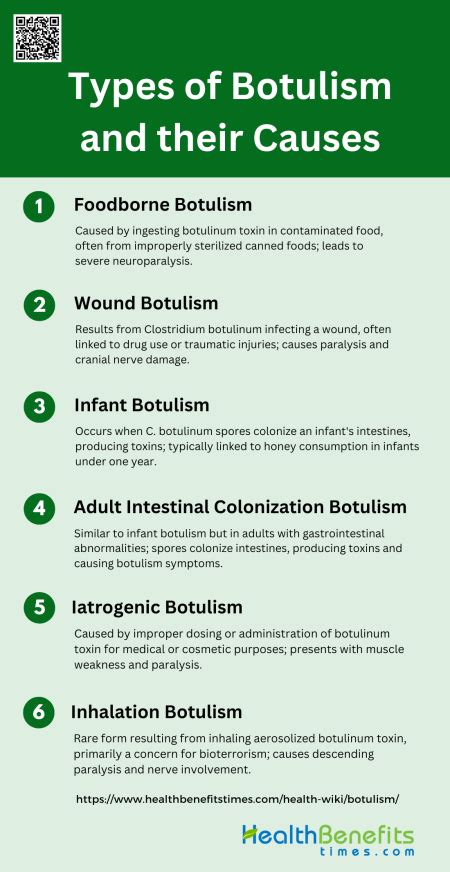 Types of Botulism and their Causes

1 Foodborne Botulism

Caused by ingesting botulinum toxin in contaminated food, often from improperly sterilized canned foods; leads to severe neuroparalysis.

2 Wound Botulism

Results from Clostridium botulinum infecting a wound, often linked to drug use or traumatic injuries; causes paralysis and cranial nerve damage.

3 Infant Botulism

Occurs when C. botulinum spores colonize an infant's intestines, producing toxins; typically linked to honey consumption in infants under one year.

4 Adult Intestinal Colonization Botulism

Similar to infant botulism but in adults with gastrointestinal abnormalities; spores colonize intestines, producing toxins and causing botulism symptoms.

5 Iatrogenic Botulism

Caused by improper dosing or administration of botulinum toxin for medical or cosmetic purposes; presents with muscle weakness and paralysis.

6 Inhalation Botulism

Rare form resulting from inhaling aerosolized botulinum toxin, primarily a concern for bioterrorism; causes descending paralysis and nerve involvement.

https://www.healthbenefitstimes.com/health-wiki/botulism/

HealthBenefits times.com